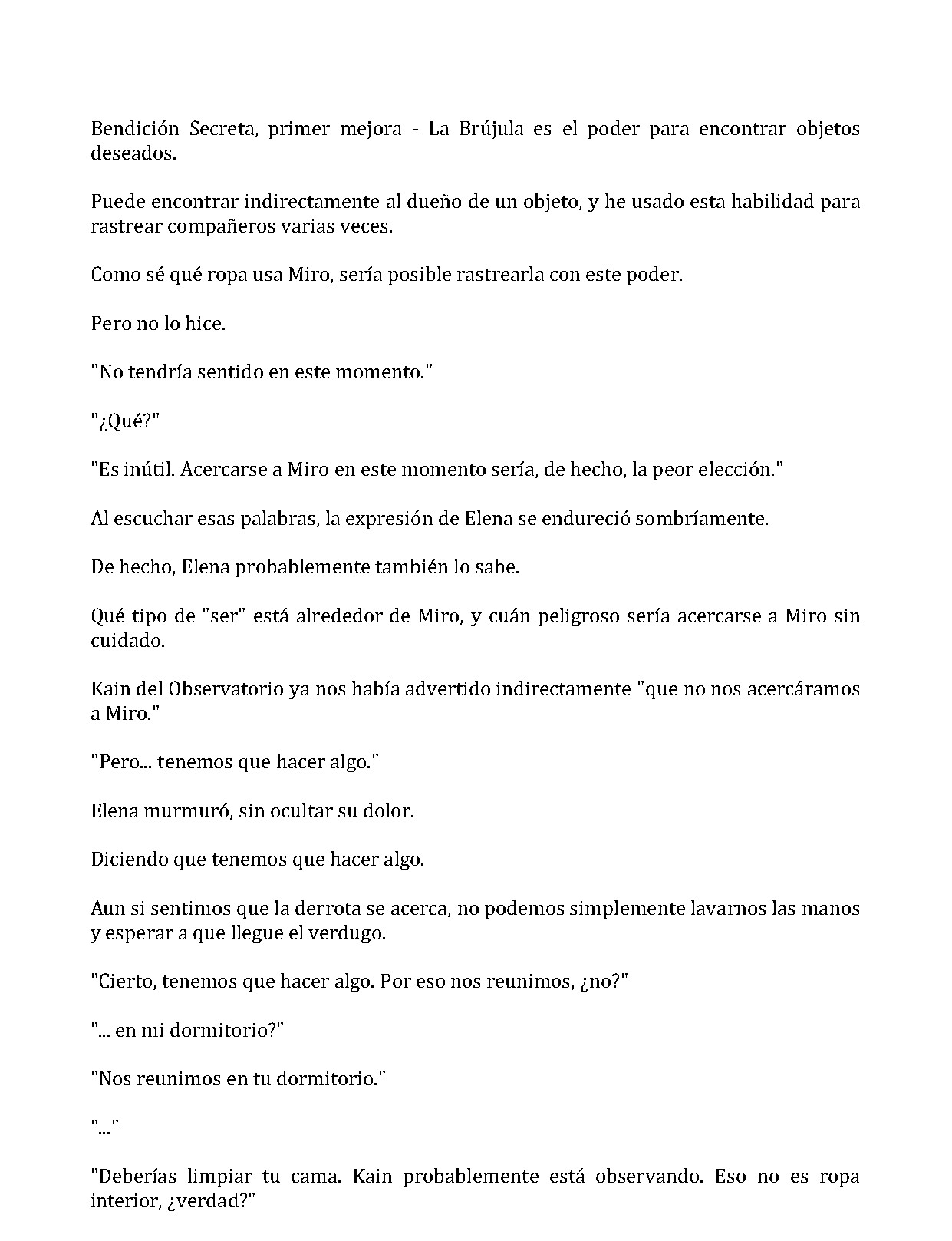 Bendición Secreta, primer mejora - La Brújula es el poder para encontrar objetos deseados.

Puede encontrar indirectamente al dueño de un objeto, y he usado esta habilidad para rastrear compañeros varias veces.

Como sé qué ropa usa Miro, sería posible rastrearla con este poder.

Pero no lo hice.

"No tendría sentido en este momento."

"¿Qué?"

"Es inútil. Acercarse a Miro en este momento sería, de hecho, la peor elección."

Al escuchar esas palabras, la expresión de Elena se endureció sombríamente.

De hecho, Elena probablemente también lo sabe.

Qué tipo de "ser" está alrededor de Miro, y cuán peligroso sería acercarse a Miro sin cuidado.

Kain del Observatorio ya nos había advertido indirectamente "que no nos acercáramos a Miro."

"Pero... tenemos que hacer algo."

Elena murmuró, sin ocultar su dolor.

Diciendo que tenemos que hacer algo.

Aun si sentimos que la derrota se acerca, no podemos simplemente lavarnos las manos y esperar a que llegue el verdugo.

"Cierto, tenemos que hacer algo. Por eso nos reunimos, ¿no?"

"... en mi dormitorio?"

"Nos reunimos en tu dormitorio."

"..."

"Deberías limpiar tu cama. Kain probablemente está observando. Eso no es ropa interior, ¿verdad?"